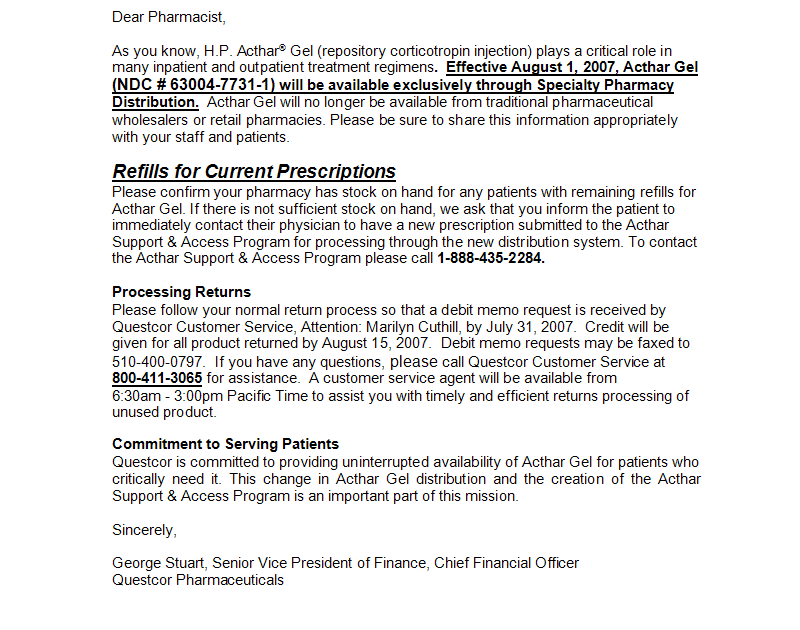 Dear Pharmacist,

As you know, H.P. Acthar® Gel (repository corticotropin injection) plays a critical role in many inpatient and outpatient treatment regimens. Effective August 1, 2007, Acthar Gel (NDC # 63004-7731-1) will be available exclusively through Specialty Pharmacy Distribution. Acthar Gel will no longer be available from traditional pharmaceutical wholesalers or retail pharmacies. Please be sure to share this information appropriately with your staff and patients.

Refills for Current Prescriptions
Please confirm your pharmacy has stock on hand for any patients with remaining refills for Acthar Gel. If there is not sufficient stock on hand, we ask that you inform the patient to immediately contact their physician to have a new prescription submitted to the Acthar Support & Access Program for processing through the new distribution system. To contact the Acthar Support & Access Program please call 1-888-435-2284.

Processing Returns
Please follow your normal return process so that a debit memo request is received by Questcor Customer Service, Attention: Marilyn Cuthill, by July 31, 2007. Credit will be given for all product returned by August 15, 2007. Debit memo requests may be faxed to 510-400-0797. If you have any questions, please call Questcor Customer Service at 800-411-3065 for assistance. A customer service agent will be available from 6:30am - 3:00pm Pacific Time to assist you with timely and efficient returns processing of unused product.

Commitment to Serving Patients
Questcor is committed to providing uninterrupted availability of Acthar Gel for patients who critically need it. This change in Acthar Gel distribution and the creation of the Acthar Support & Access Program is an important part of this mission.

Sincerely,

George Stuart, Senior Vice President of Finance, Chief Financial Officer
Questcor Pharmaceuticals